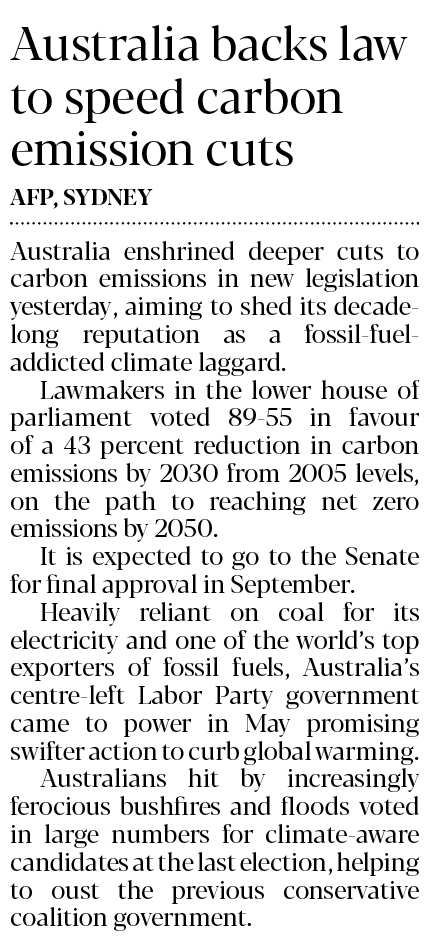 Australia backs law to speed carbon emission cuts

AFP, SYDNEY

Australia enshrined deeper cuts to carbon emissions in new legislation yesterday, aiming to shed its decade-long reputation as a fossil-fuel-addicted climate laggard.

Lawmakers in the lower house of parliament voted 89-55 in favour of a 43 percent reduction in carbon emissions by 2030 from 2005 levels, on the path to reaching net zero emissions by 2050.

It is expected to go to the Senate for final approval in September.

Heavily reliant on coal for its electricity and one of the world's top exporters of fossil fuels, Australia's centre-left Labor Party government came to power in May promising swifter action to curb global warming.

Australians hit by increasingly ferocious bushfires and floods voted in large numbers for climate-aware candidates at the last election, helping to oust the previous conservative coalition government.